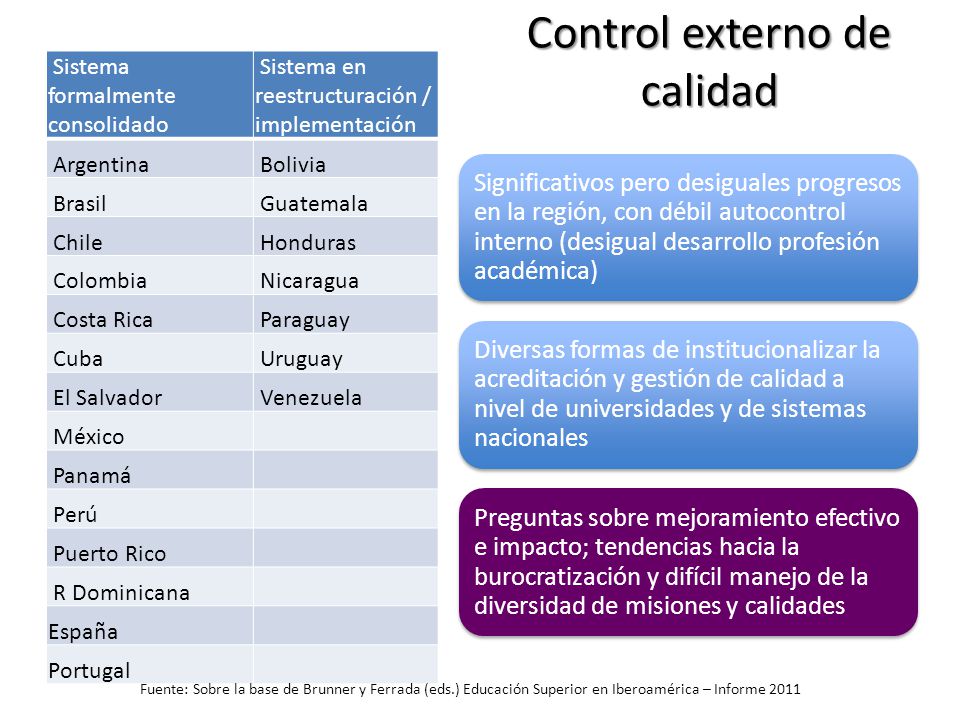 Control externo de calidad

| Sistema formalmente consolidado | Sistema en reestructuración / implementación |
|---|---|
| Argentina | Bolivia |
| Brasil | Guatemala |
| Chile | Honduras |
| Colombia | Nicaragua |
| Costa Rica | Paraguay |
| Cuba | Uruguay |
| El Salvador | Venezuela |
| México | |
| Panamá | |
| Perú | |
| Puerto Rico | |
| R Dominicana | |
| España | |
| Portugal | |

Significativos pero desiguales progresos en la región, con débil autocontrol interno (desigual desarrollo profesión académica)

Diversas formas de institucionalizar la acreditación y gestión de calidad a nivel de universidades y de sistemas nacionales

Preguntas sobre mejoramiento efectivo e impacto; tendencias hacia la burocratización y difícil manejo de la diversidad de misiones y calidades

Fuente: Sobre la base de Brunner y Ferrada (eds.) Educación Superior en Iberoamérica – Informe 2011